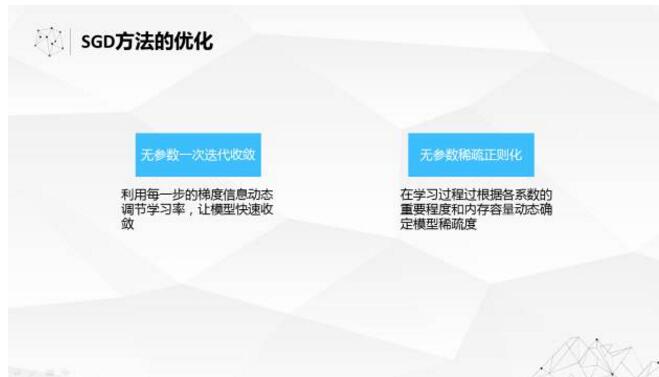 SGD方法的优化

无参数一次迭代收敛

利用每一步的梯度信息动态调节学习率，让模型快速收敛

无参数稀疏正则化

在学习过程过根据各系数的重要程度和内存容量动态确定模型稀疏度